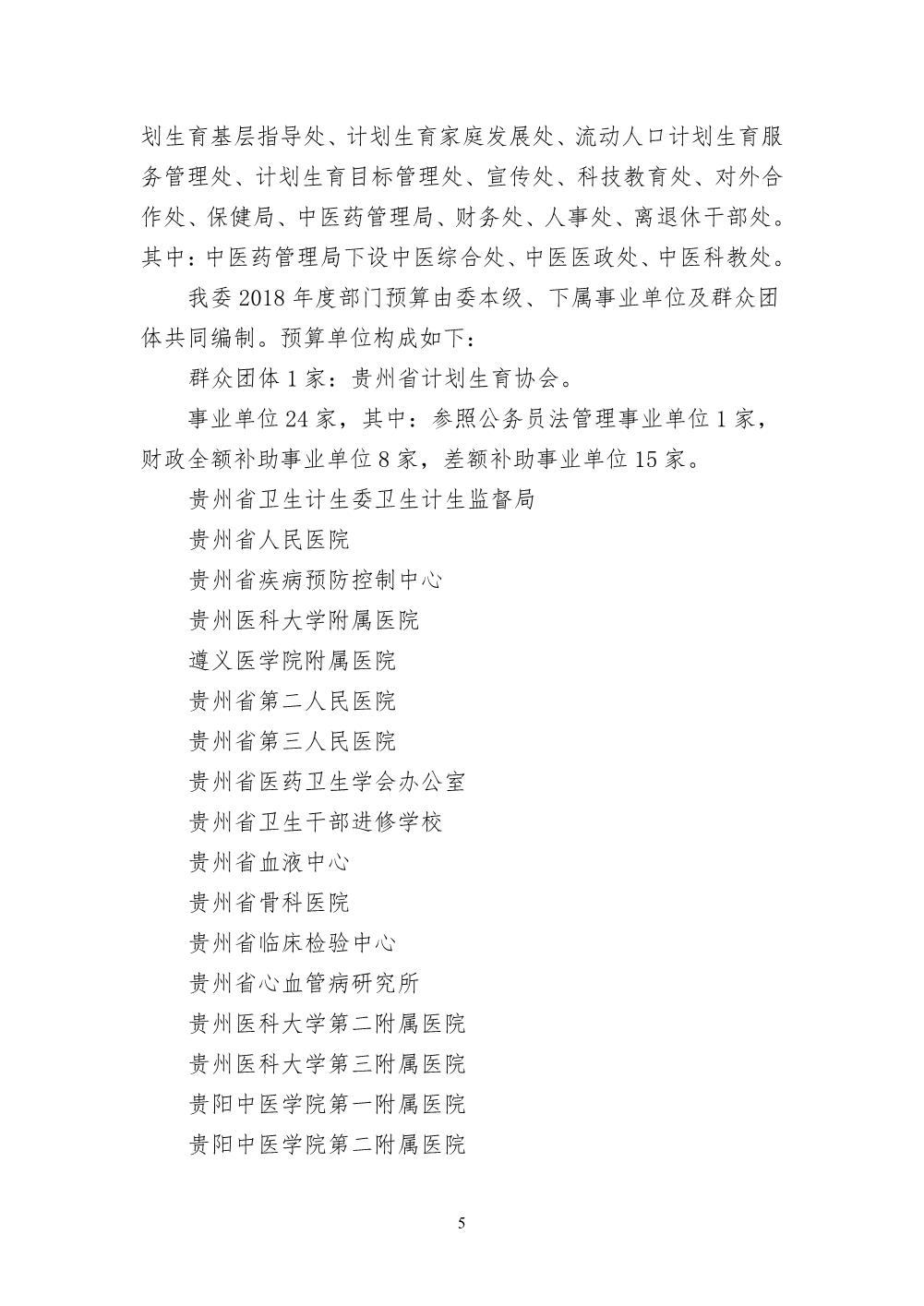 划生育基层指导处、计划生育家庭发展处、流动人口计划生育服务管理处、计划生育目标管理处、宣传处、科技教育处、对外合作处、保健局、中医药管理局、财务处、人事处、离退休干部处。其中：中医药管理局下设中医综合处、中医医政处、中医科教处。

我委 2018 年度部门预算由委本级、下属事业单位及群众团体共同编制。预算单位构成如下：

群众团体 1 家：贵州省计划生育协会。

事业单位 24 家，其中：参照公务员法管理事业单位 1 家，财政全额补助事业单位 8 家，差额补助事业单位 15 家。

贵州省卫生计生委卫生计生监督局

贵州省人民医院

贵州省疾病预防控制中心

贵州医科大学附属医院

遵义医学院附属医院

贵州省第二人民医院

贵州省第三人民医院

贵州省医药卫生学会办公室

贵州省卫生干部进修学校

贵州省血液中心

贵州省骨科医院

贵州省临床检验中心

贵州省心血管病研究所

贵州医科大学第二附属医院

贵州医科大学第三附属医院

贵阳中医学院第一附属医院

贵阳中医学院第二附属医院

5